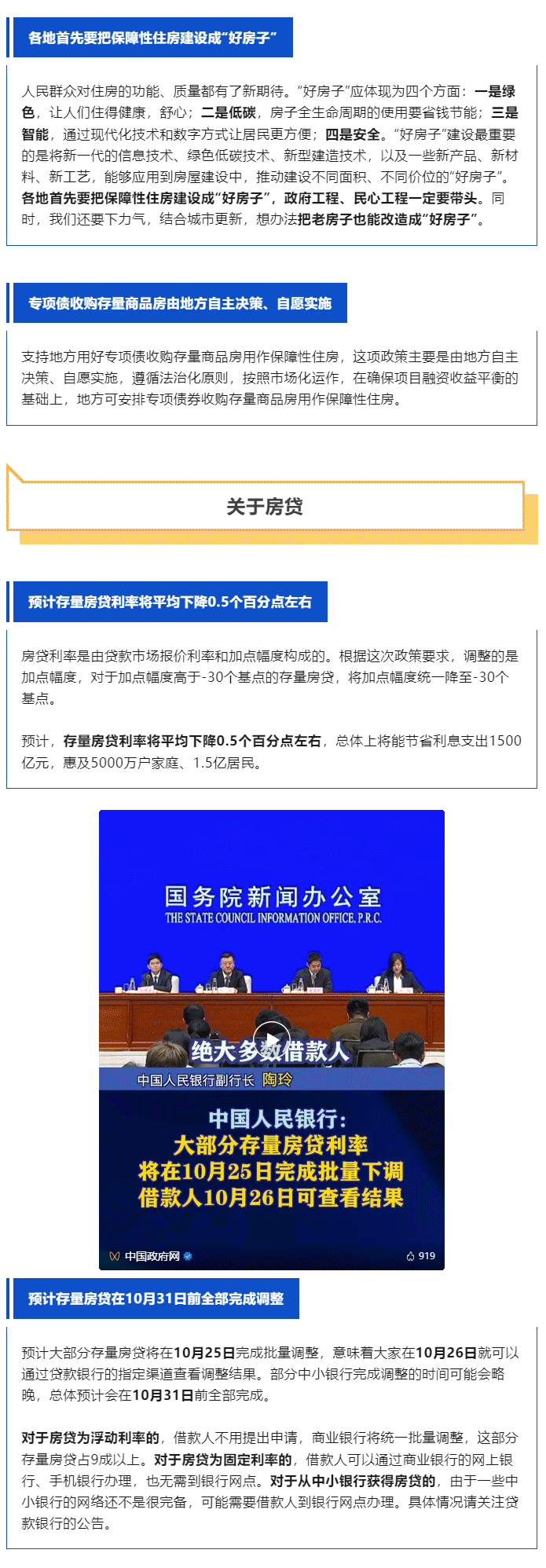 各地首先要把保障性住房建设成“好房子”

人民群众对住房的功能、质量都有了新期待。“好房子”应体现为四个方面：一是绿色，让人们住得健康，舒心；二是低碳，房子全生命周期的使用要省钱节能；三是智能，通过现代化技术和数字方式让居民更方便；四是安全。“好房子”建设最重要的是将新一代的信息技术、绿色低碳技术、新型建造技术，以及一些新产品、新材料、新工艺，能够应用到房屋建设中，推动建设不同面积、不同价位的“好房子”。各地首先要把保障性住房建设成“好房子”，政府工程、民心工程一定要带头。同时，我们还要下力气，结合城市更新，想办法把老房子也能改造成“好房子”。

专项债收购存量商品房由地方自主决策、自愿实施

支持地方用好专项债收购存量商品房用作保障性住房，这项政策主要是由地方自主决策、自愿实施，遵循法治化原则，按照市场化运作，在确保项目融资收益平衡的基础上，地方可安排专项债券收购存量商品房用作保障性住房。

关于房贷

预计存量房贷利率将平均下降0.5个百分点左右

房贷利率是由贷款市场报价利率和加点幅度构成的。根据这次政策要求，调整的是加点幅度，对于加点幅度高于-30个基点的存量房贷，将加点幅度统一降至-30个基点。

预计，存量房贷利率将平均下降0.5个百分点左右，总体上将能节省利息支出1500亿元，惠及5000万户家庭、1.5亿居民。

国务院新闻办公室
THE STATE COUNCIL INFORMATION OFFICE, P.R.C.

绝大多数借款人
中国人民银行副行长 陶玲

中国人民银行：
大部分存量房贷利率
将在10月25日完成批量下调
借款人10月26日可查看结果

中国政府网
919

预计存量房贷在10月31日前全部完成调整

预计大部分存量房贷将在10月25日完成批量调整，意味着大家在10月26日就可以通过贷款银行的指定渠道查看调整结果。部分中小银行完成调整的时间可能会略晚，总体预计会在10月31日前全部完成。

对于房贷为浮动利率的，借款人不用提出申请，商业银行将统一批量调整，这部分存量房贷占9成以上。对于房贷为固定利率的，借款人可以通过商业银行的网上银行、手机银行办理，也无需到银行网点。对于从中小银行获得房贷的，由于一些中小银行的网络还不是很完备，可能需要借款人到银行网点办理。具体情况请关注贷款银行的公告。